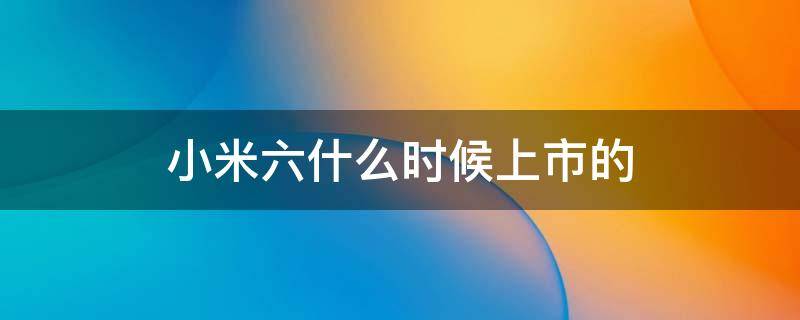 小米六什么时候上市的